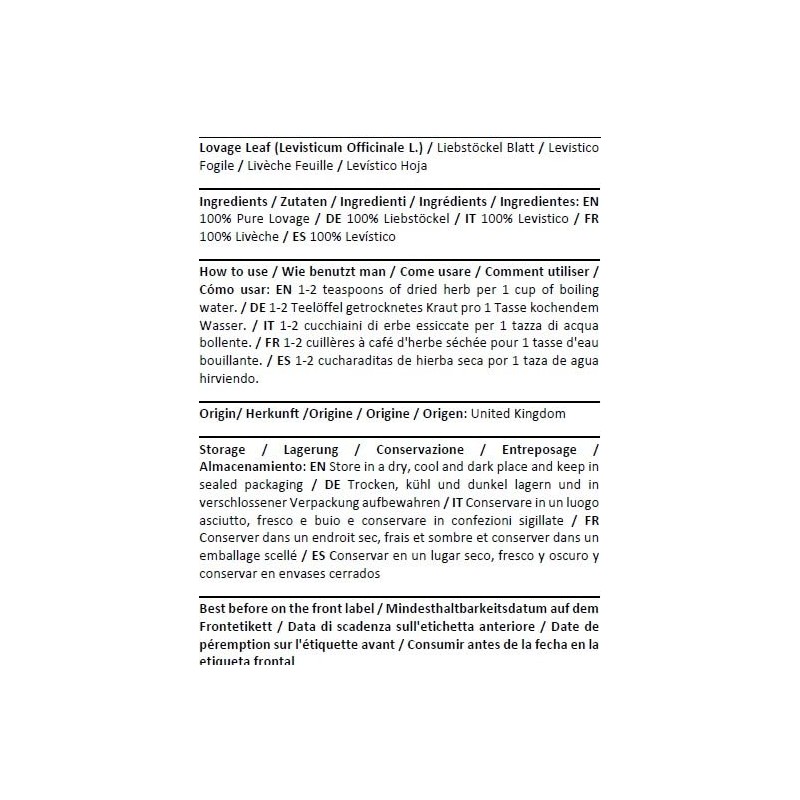 Lovage Leaf (Levisticum Officinale L.) / Liebstöckel Blatt / Levistico Fogile / Livèche Feuille / Levístico Hoja

Ingredients / Zutaten / Ingredienti / Ingrédients / Ingredientes: EN 100% Pure Lovage / DE 100% Liebstöckel / IT 100% Levistico / FR 100% Livèche / ES 100% Levístico

How to use / Wie benutzt man / Come usare / Comment utiliser / Cómo usar: EN 1-2 teaspoons of dried herb per 1 cup of boiling water. / DE 1-2 Teelöffel getrocknetes Kraut pro 1 Tasse kochendem Wasser. / IT 1-2 cucchiaini di erbe essiccate per 1 tazza di acqua bollente. / FR 1-2 cuillères à café d'herbe séchée pour 1 tasse d'eau bouillante. / ES 1-2 cucharaditas de hierba seca por 1 taza de agua hirviendo.

Origin/ Herkunft /Origine / Origine / Origen: United Kingdom

Storage / Lagerung / Conservazione / Entreposage / Almacenamiento: EN Store in a dry, cool and dark place and keep in sealed packaging / DE Trocken, kühl und dunkel lagern und in verschlossener Verpackung aufbewahren / IT Conservare in un luogo asciutto, fresco e buio e conservare in confezioni sigillate / FR Conserver dans un endroit sec, frais et sombre et conserver dans un emballage scellé / ES Conservar en un lugar seco, fresco y oscuro y conservar en envases cerrados

Best before on the front label / Mindesthaltbarkeitsdatum auf dem Frontetikett / Data di scadenza sull'etichetta anteriore / Date de péremption sur l'étiquette avant / Consumir antes de la fecha en la etiqueta frontal